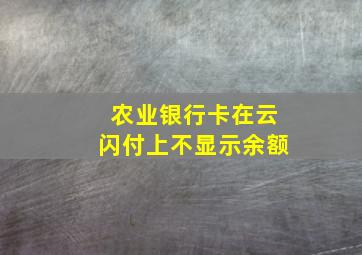 农业银行卡在云闪付上不显示余额